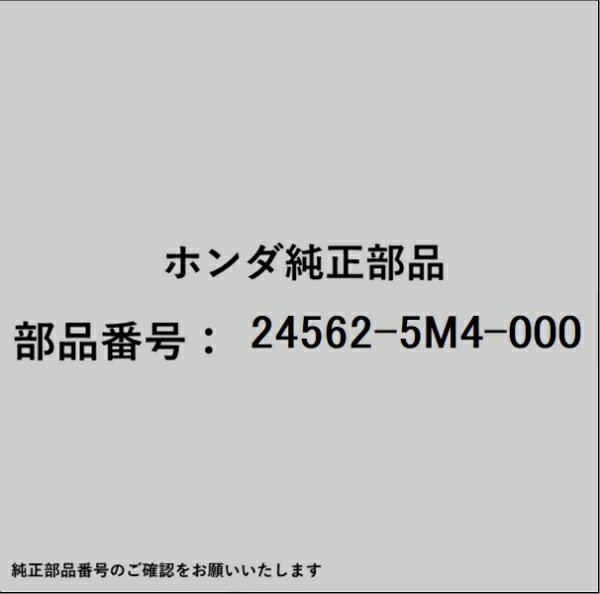 ホンダ純正部品

部品番号： 24562-5M4-000

純正部品番号のご確認をお願いいたします